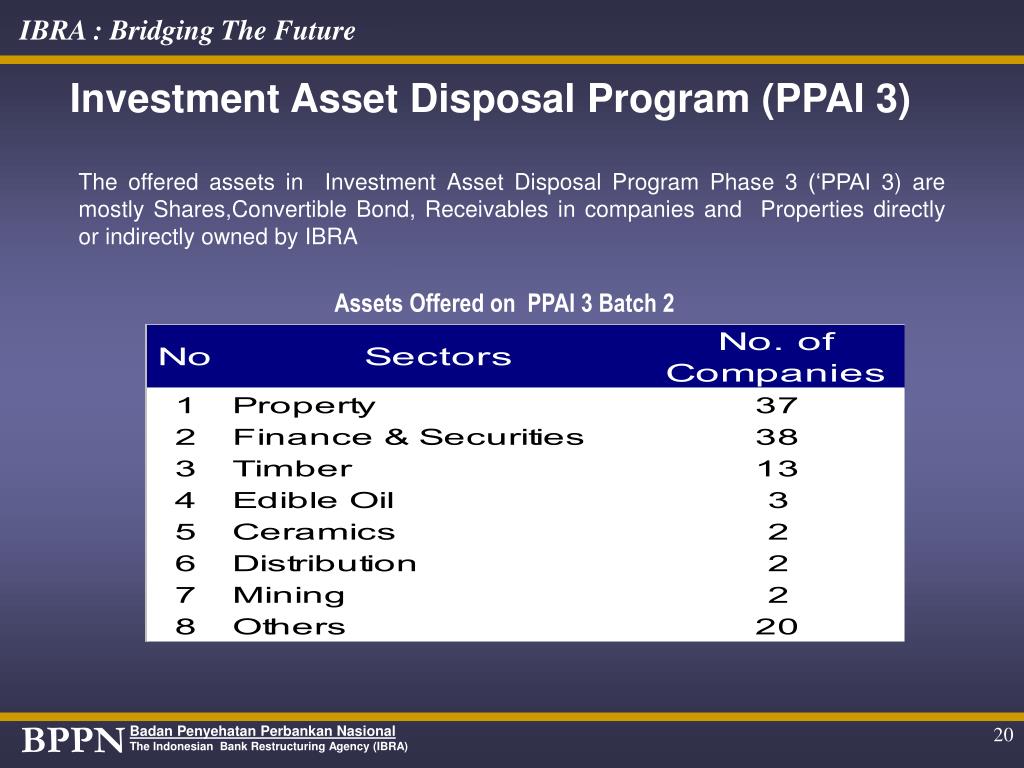 IBRA : Bridging The Future

Investment Asset Disposal Program (PPAI 3)

The offered assets in Investment Asset Disposal Program Phase 3 (‘PPAI 3) are mostly Shares,Convertible Bond, Receivables in companies and Properties directly or indirectly owned by IBRA

Assets Offered on PPAI 3 Batch 2

| No | Sectors | No. of Companies |
|---|---|---|
| 1 | Property | 37 |
| 2 | Finance & Securities | 38 |
| 3 | Timber | 13 |
| 4 | Edible Oil | 3 |
| 5 | Ceramics | 2 |
| 6 | Distribution | 2 |
| 7 | Mining | 2 |
| 8 | Others | 20 |

BPPN Badan Penyehatan Perbankan Nasional
The Indonesian Bank Restructuring Agency (IBRA)

20